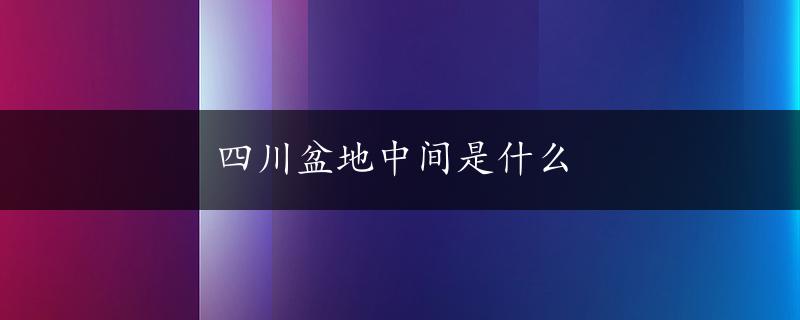 四川盆地中间是什么